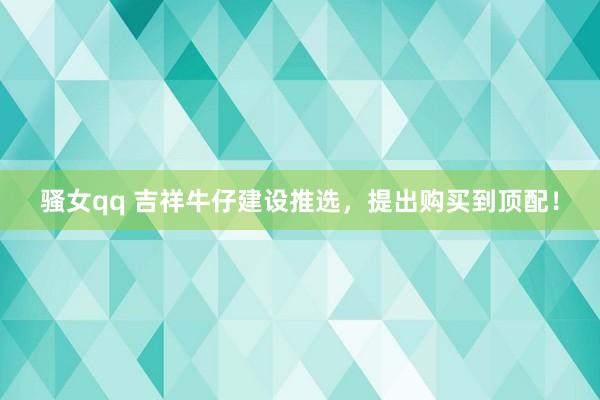 骚女qq 吉祥牛仔建设推选，提出购买到顶配！